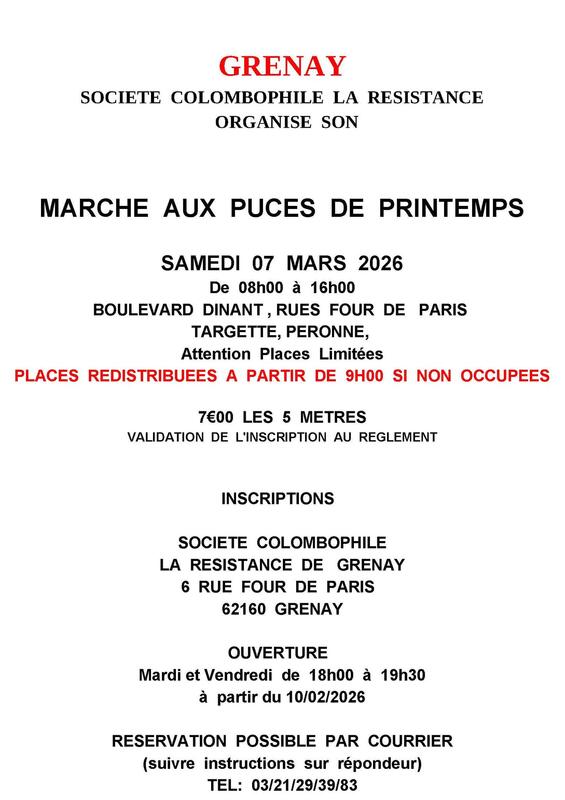 GRENAY
SOCIETE COLOMBOPHILE LA RESISTANCE
ORGANISE SON

MARCHE AUX PUCES DE PRINTEMPS

SAMEDI 07 MARS 2026
De 08h00 à 16h00
BOULEVARD DINANT , RUES FOUR DE PARIS
TARGETTE, PERONNE,
Attention Places Limitées
PLACES REDISTRIBUEES A PARTIR DE 9H00 SI NON OCCUPEES

7€00 LES 5 METRES
VALIDATION DE L'INSCRIPTION AU REGLEMENT

INSCRIPTIONS

SOCIETE COLOMBOPHILE
LA RESISTANCE DE GRENAY
6 RUE FOUR DE PARIS
62160 GRENAY

OUVERTURE
Mardi et Vendredi de 18h00 à 19h30
à partir du 10/02/2026

RESERVATION POSSIBLE PAR COURRIER
(suivre instructions sur répondeur)
TEL: 03/21/29/39/83